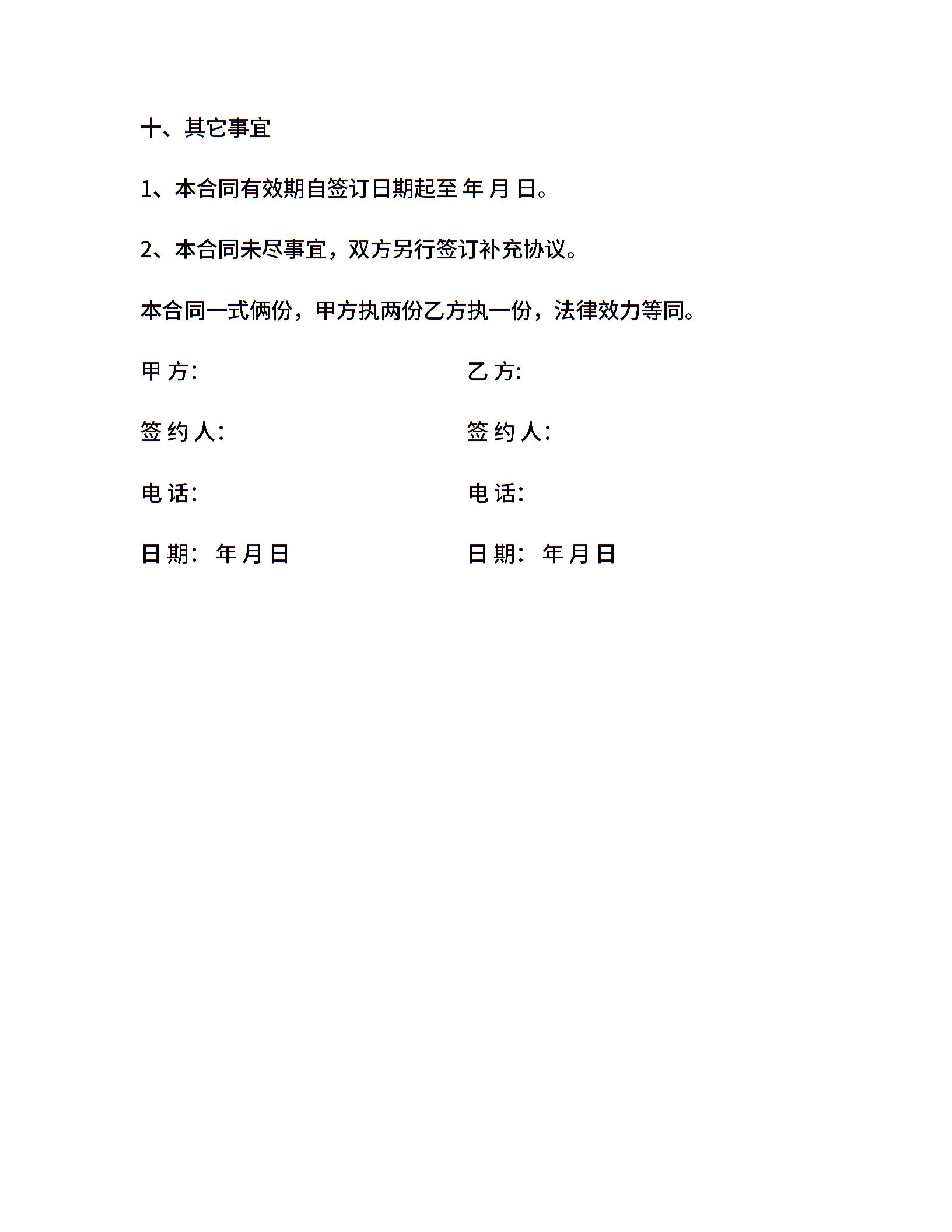 十、其它事宜

1、本合同有效期自签订日期起至 年 月 日。

2、本合同未尽事宜，双方另行签订补充协议。

本合同一式俩份，甲方执两份乙方执一份，法律效力等同。

甲 方:

签 约 人:

电 话:

日 期: 年 月 日

乙 方:

签 约 人:

电 话:

日 期: 年 月 日